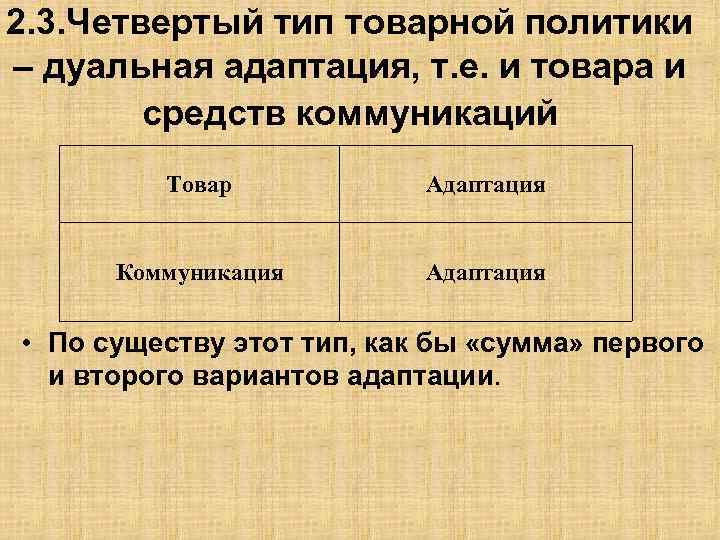 2.3.Четвертый тип товарной политики – дуальная адаптация, т.е. и товара и средств коммуникаций

| Товар | Адаптация |
|---|---|
| Коммуникация | Адаптация |

• По существу этот тип, как бы «сумма» первого и второго вариантов адаптации.